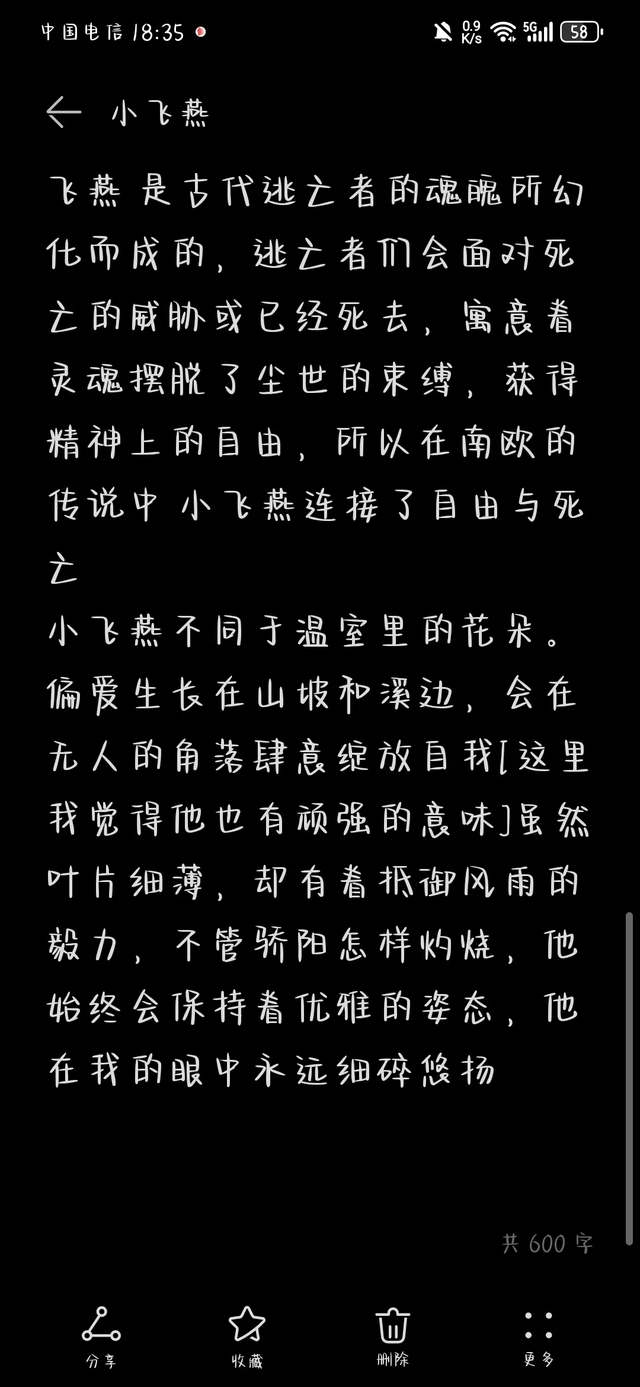 中国电信 18:35
0.9 K/s 5G 58

小飞燕

飞燕 是古代逃亡者的魂魄所幻化而成的，逃亡者们会面对死亡的威胁或已经死去，寓意着灵魂摆脱了尘世的束缚，获得精神上的自由，所以在南欧的传说中 小飞燕连接了自由与死亡
小飞燕不同于温室里的花朵。偏爱生长在山坡和溪边，会在无人的角落肆意绽放自我[这里我觉得他也有顽强的意味]虽然叶片细薄，却有着抵御风雨的毅力，不管骄阳怎样灼烧，他始终会保持着优雅的姿态，他在我的眼中永远细碎悠扬

共 600 字

分享
收藏
删除
更多